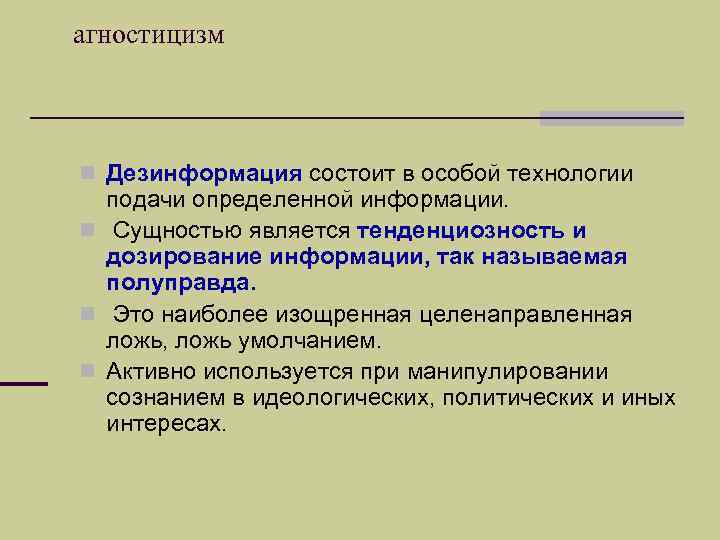 агностицизм

Дезинформация состоит в особой технологии подачи определенной информации.

Сущностью является тенденциозность и дозирование информации, так называемая полуправда.

Это наиболее изощренная целенаправленная ложь, ложь умолчанием.

Активно используется при манипулировании сознанием в идеологических, политических и иных интересах.